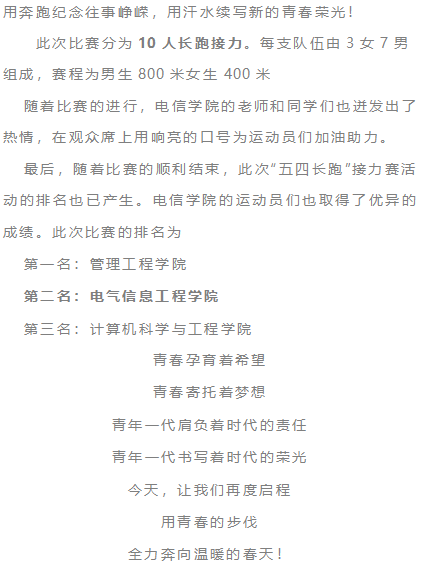 用奔跑纪念往事峥嵘，用汗水续写新的青春荣光！

此次比赛分为 10 人长跑接力。每支队伍由 3 女 7 男组成，赛程为男生 800 米女生 400 米

随着比赛的进行，电信学院的老师和同学们也迸发出了热情，在观众席上用响亮的口号为运动员们加油助力。

最后，随着比赛的顺利结束，此次“五四长跑”接力赛活动的排名也已产生。电信学院的运动员们也取得了优异的成绩。此次比赛的排名为

第一名：管理工程学院

第二名：电气信息工程学院

第三名：计算机科学与工程学院

青春孕育着希望

青春寄托着梦想

青年一代肩负着时代的责任

青年一代书写着时代的荣光

今天，让我们再度启程

用青春的步伐

全力奔向温暖的春天！